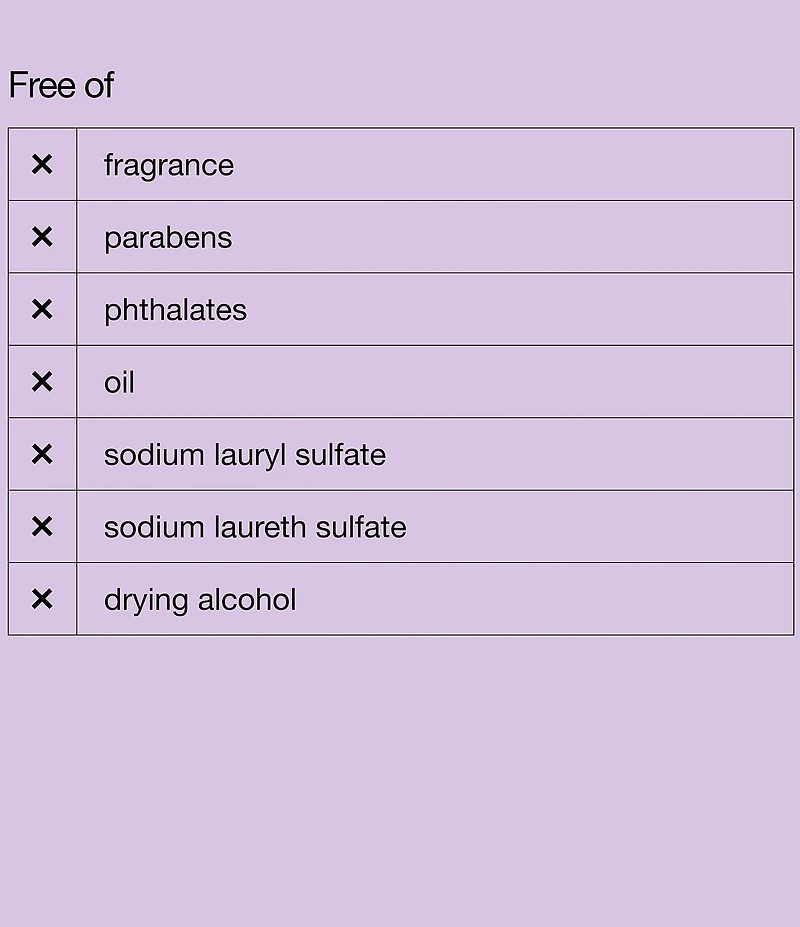 Free of

| ✕ | fragrance |
|---|---|
| ✕ | parabens |
| ✕ | phthalates |
| ✕ | oil |
| ✕ | sodium lauryl sulfate |
| ✕ | sodium laureth sulfate |
| ✕ | drying alcohol |